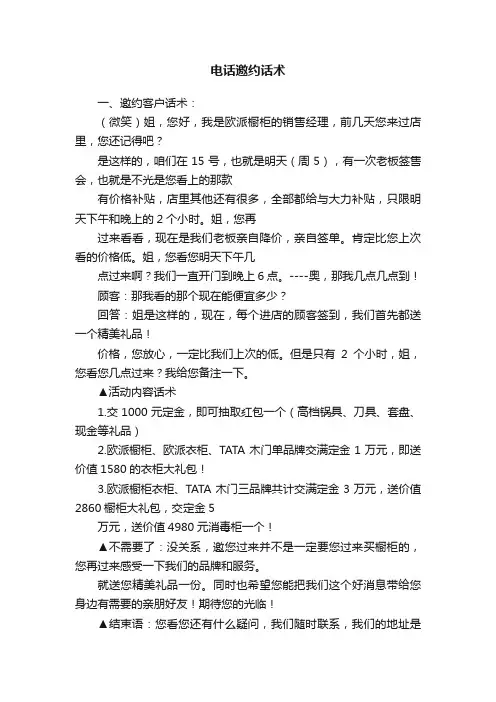 电话邀约话术

一、邀约客户话术：

（微笑）姐，您好，我是欧派橱柜的销售经理，前几天您来过店里，您还记得吧？

是这样的，咱们在 15 号，也就是明天（周 5），有一次老板签售会，也就是不光是您看上的那款

有价格补贴，店里其他还有很多，全部都给与大力补贴，只限明天下午和晚上的 2 个小时。姐，您再

过来看看，现在是我们老板亲自降价，亲自签单。肯定比您上次看的价格低。姐，您看您明天下午几

点过来啊？我们一直开门到晚上 6 点。----奥，那我几点几点到！

顾客：那我看的那个现在能便宜多少？

回答：姐是这样的，现在，每个进店的顾客签到，我们首先都送一个精美礼品！

价格，您放心，一定比我们上次的低。但是只有 2 个小时，姐，您看您几点过来？我给您备注一下。

▲活动内容话术

1.交 1000 元定金，即可抽取红包一个（高档锅具、刀具、套盘、现金等礼品）

2.欧派橱柜、欧派衣柜、TATA 木门单品牌交满定金 1 万元，即送价值 1580 的衣柜大礼包！

3.欧派橱柜衣柜、TATA 木门三品牌共计交满定金 3 万元，送价值 2860 橱柜大礼包，交定金 5

万元，送价值 4980 元消毒柜一个！

▲不需要了：没关系，邀您过来并不是一定要您过来买橱柜的，您再过来感受一下我们的品牌和服务。

就送您精美礼品一份。同时也希望您能把我们这个好消息带给您身边有需要的亲朋好友！期待您的光临！

▲结束语：您看您还有什么疑问，我们随时联系，我们的地址是